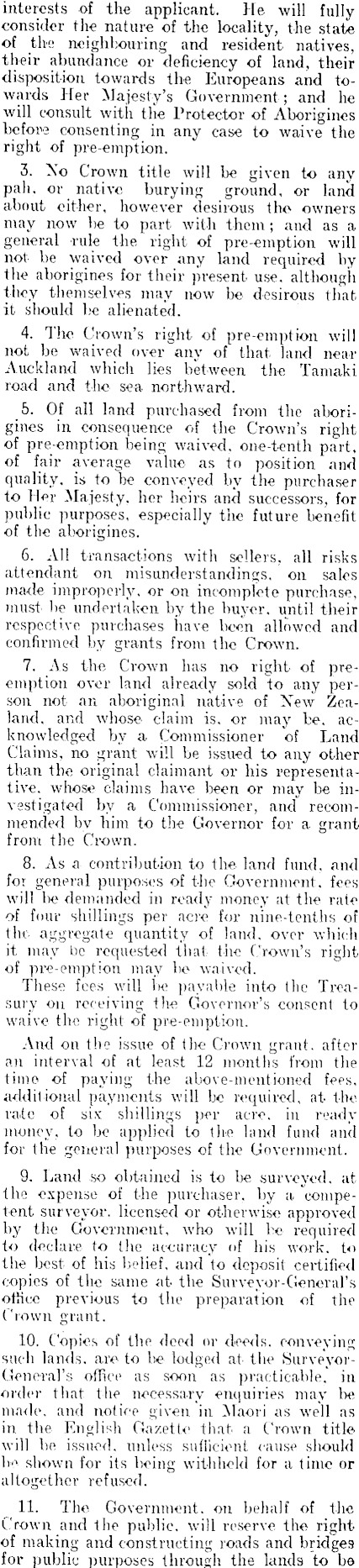 interests of the applicant. He will fully consider the nature of the locality, the state of the neighbouring and resident natives, their abundance or deficiency of land, their disposition towards the Europeans and towards Her Majesty's Government; and he will consult with the Protector of Aborigines before consenting in any case to waive the right of pre-emption.

3. No Crown title will be given to any pah, or native burying ground, or land about either, however desirous the owners may now be to part with them; and as a general rule the right of pre-emption will not be waived over any land required by the aborigines for their present use, although they themselves may now be desirous that it should be alienated.

4. The Crown's right of pre-emption will not be waived over any of that land near Auckland which lies between the Tamaki road and the sea northward.

5. Of all land purchased from the aborigines in consequence of the Crown's right of pre-emption being waived, one-tenth part, of fair average value as to position and quality, is to be conveyed by the purchaser to Her Majesty, her heirs and successors, for public purposes, especially the future benefit of the aborigines.

6. All transactions with sellers, all risks attendant on misunderstandings, on sales made improperly, or on incomplete purchase, must be undertaken by the buyer, until their respective purchases have been allowed and confirmed by grants from the Crown.

7. As the Crown has no right of pre-emption over land already sold to any person not an aboriginal native of New Zealand, and whose claim is, or may be, acknowledged by a Commissioner of Land Claims, no grant will be issued to any other than the original claimant or his representative, whose claims have been or may be investigated by a Commissioner, and recommended by him to the Governor for a grant from the Crown.

8. As a contribution to the land fund, and for general purposes of the Government, fees will be demanded in ready money at the rate of four shillings per acre for nine-tenths of the aggregate quantity of land, over which it may be requested that the Crown's right of pre-emption may be waived.

These fees will be payable into the Treasury on receiving the Governor's consent to waive the right of pre-emption.

And on the issue of the Crown grant, after an interval of at least 12 months from the time of paying the above-mentioned fees, additional payments will be required, at the rate of six shillings per acre, in ready money, to be applied to the land fund and for the general purposes of the Government.

9. Land so obtained is to be surveyed, at the expense of the purchaser, by a competent surveyor, licensed or otherwise approved by the Government, who will be required to declare to the accuracy of his work, to the best of his belief, and to deposit certified copies of the same at the Surveyor-General's office previous to the preparation of the Crown grant.

10. Copies of the deed or deeds, conveying such lands, are to be lodged at the Surveyor-General's office as soon as practicable, in order that the necessary enquiries may be made, and notice given in Maori as well as in the English Gazette that a Crown title will be issued, unless sufficient cause should be shown for its being withheld for a time or altogether refused.

11. The Government, on behalf of the Crown and the public, will reserve the right of making and constructing roads and bridges for public purposes through the lands to be